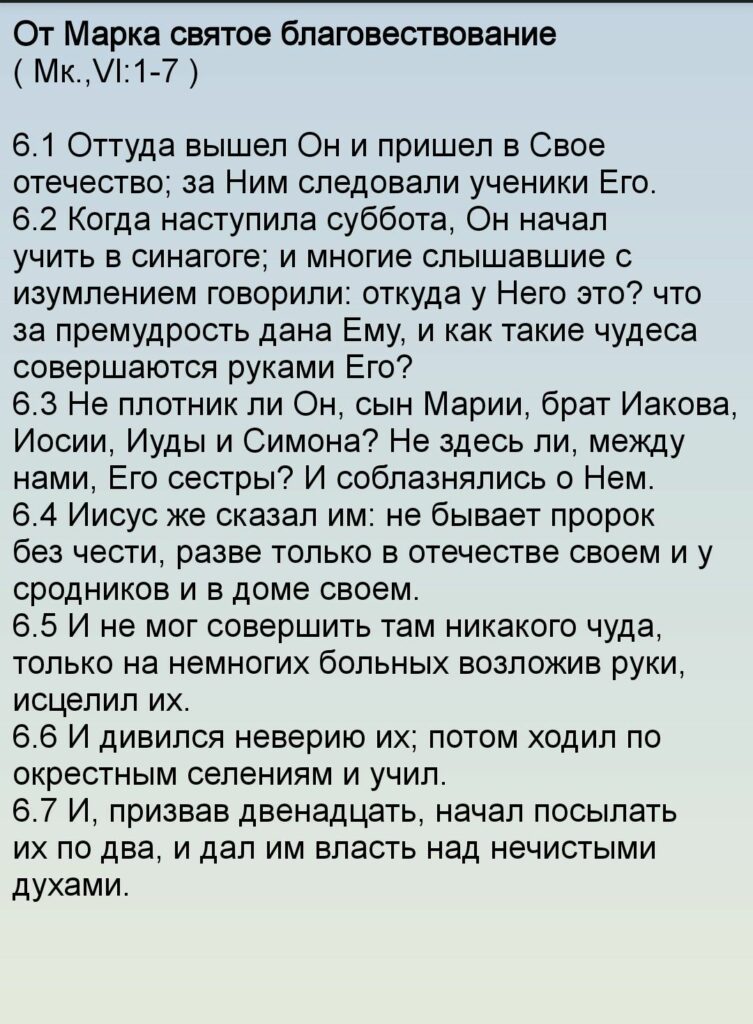 От Марка святое благовествование
( Мк.,VI:1-7 )

6.1 Оттуда вышел Он и пришел в Свое отечество; за Ним следовали ученики Его.
6.2 Когда наступила суббота, Он начал учить в синагоге; и многие слышавшие с изумлением говорили: откуда у Него это? что за премудрость дана Ему, и как такие чудеса совершаются руками Его?
6.3 Не плотник ли Он, сын Марии, брат Иакова, Иосии, Иуды и Симона? Не здесь ли, между нами, Его сестры? И соблазнялись о Нем.
6.4 Иисус же сказал им: не бывает пророк без чести, разве только в отечестве своем и у сродников и в доме своем.
6.5 И не мог совершить там никакого чуда, только на немногих больных возложив руки, исцелил их.
6.6 И дивился неверию их; потом ходил по окрестным селениям и учил.
6.7 И, призвав двенадцать, начал посылать их по два, и дал им власть над нечистыми духами.